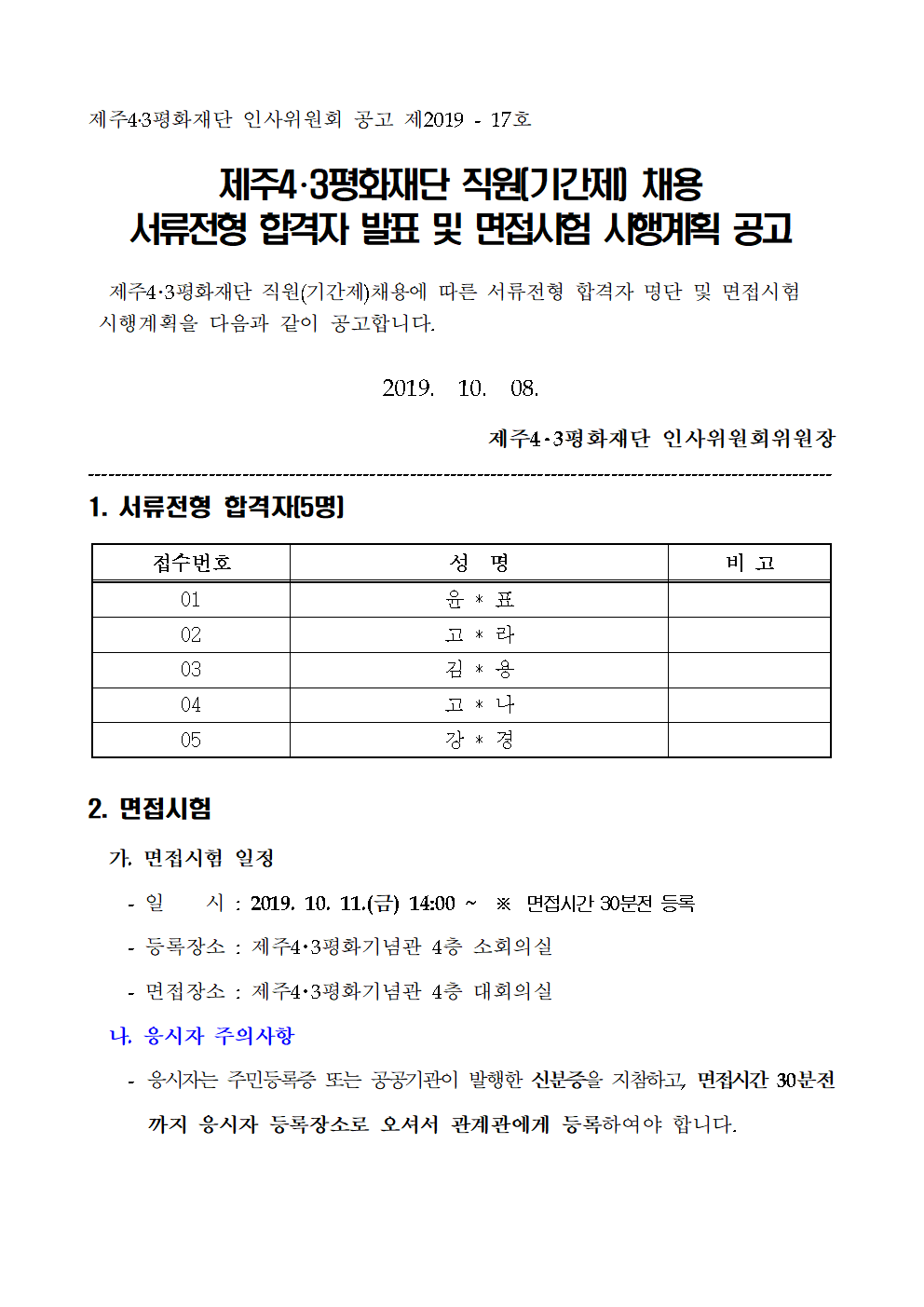 제주4·3평화재단 인사위원회 공고 제2019 - 17호

제주4·3평화재단 직원(기간제) 채용
서류전형 합격자 발표 및 면접시험 시행계획 공고

제주4·3평화재단 직원(기간제)채용에 따른 서류전형 합격자 명단 및 면접시험 시행계획을 다음과 같이 공고합니다.

2019. 10. 08.

제주4·3평화재단 인사위원회위원장

1. 서류전형 합격자(5명)

| 접수번호 | 성 명 | 비 고 |
|---|---|---|
| 01 | 윤 * 표 | |
| 02 | 고 * 라 | |
| 03 | 김 * 용 | |
| 04 | 고 * 나 | |
| 05 | 강 * 경 | |

2. 면접시험

가. 면접시험 일정

- 일 시 : 2019. 10. 11.(금) 14:00 ~ ※ 면접시간 30분전 등록

- 등록장소 : 제주4·3평화기념관 4층 소회의실

- 면접장소 : 제주4·3평화기념관 4층 대회의실

나. 응시자 주의사항

- 응시자는 주민등록증 또는 공공기관이 발행한 신분증을 지참하고, 면접시간 30분전까지 응시자 등록장소로 오셔서 관계관에게 등록하여야 합니다.